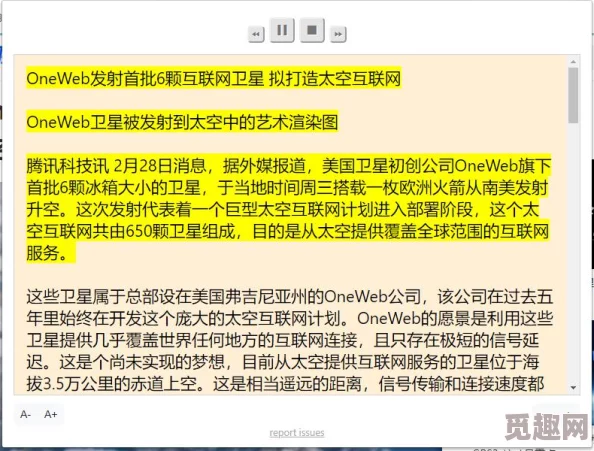 OneWeb发射首批6颗互联网卫星 拟打造太空互联网

OneWeb卫星被发射到太空中的艺术渲染图

腾讯科技讯 2月28日消息，据外媒报道，美国卫星初创公司OneWeb旗下首批6颗冰箱大小的卫星，于当地时间周三搭载一枚欧洲火箭从南美发射升空。这次发射代表着一个巨型太空互联网计划进入部署阶段，这个太空互联网共由650颗卫星组成，目的是从太空提供覆盖全球范围的互联网服务。

这些卫星属于总部设在美国弗吉尼亚州的OneWeb公司，该公司在过去五年里始终在开发这个庞大的太空互联网计划。OneWeb的愿景是利用这些卫星提供几乎覆盖世界任何地方的互联网连接，且只存在极短的信号延迟。这是个尚未实现的梦想，目前从太空提供互联网服务的卫星位于海拔3.5万公里的赤道上空。这是相当遥远的距离，信号传输和连接速度都

A- A+

report issues

觅趣网